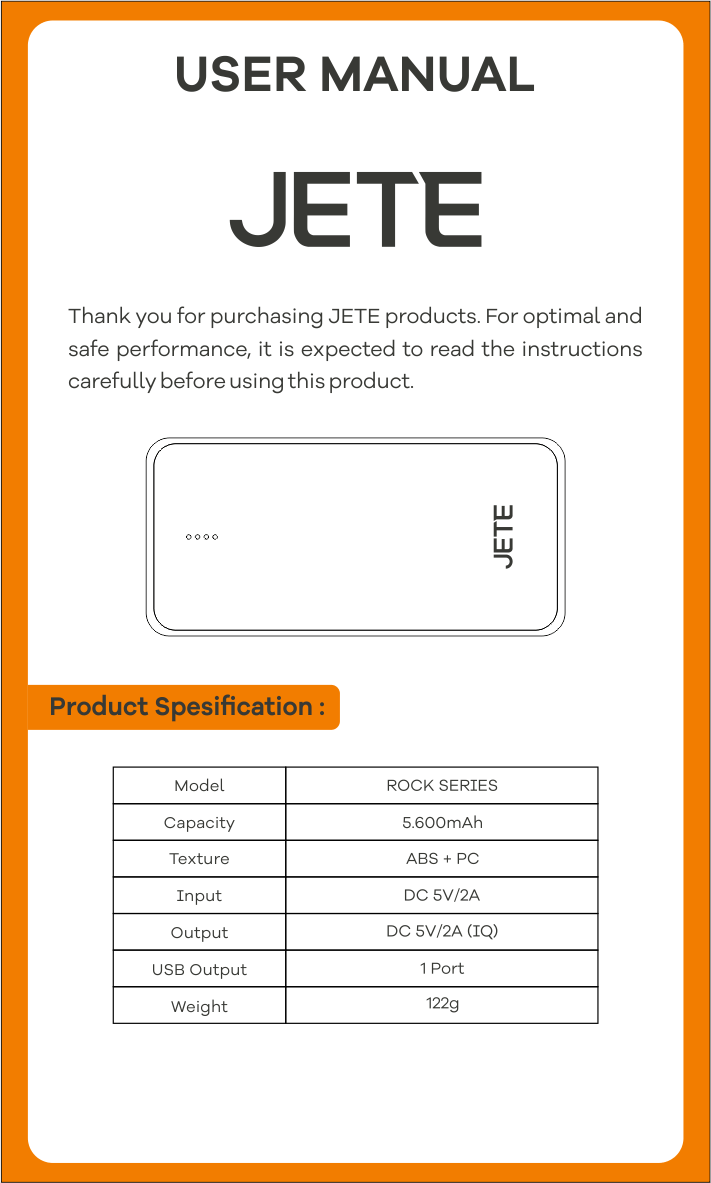 USER MANUAL

JETE

Thank you for purchasing JETE products. For optimal and safe performance, it is expected to read the instructions carefully before using this product.

JETE

Product Spesification :

| Model | ROCK SERIES |
|---|---|
| Capacity | 5.600mAh |
| Texture | ABS + PC |
| Input | DC 5V/2A |
| Output | DC 5V/2A (IQ) |
| USB Output | 1 Port |
| Weight | 122g |